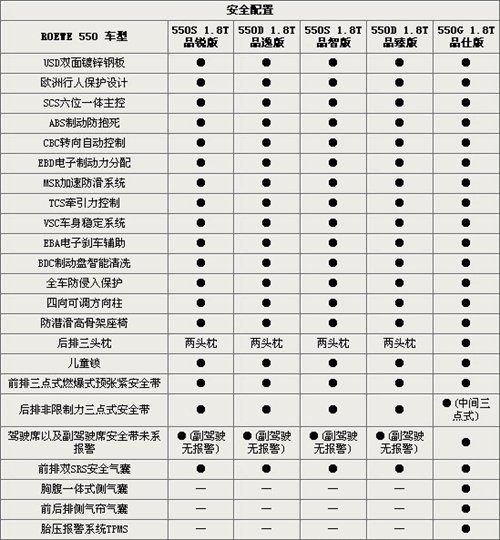 安全配置

| ROEWE 550 车型 | 550S 1.8T 品锐版 | 550D 1.8T 品逸版 | 550S 1.8T 品智版 | 550D 1.8T 品臻版 | 550G 1.8T 品仕版 |
|---|---|---|---|---|---|
| USD双面镀锌钢板 | ● | ● | ● | ● | ● |
| 欧洲行人保护设计 | ● | ● | ● | ● | ● |
| SCS六位一体主控 | ● | ● | ● | ● | ● |
| ABS制动防抱死 | ● | ● | ● | ● | ● |
| CBC转向自动控制 | ● | ● | ● | ● | ● |
| EBD电子制动力分配 | ● | ● | ● | ● | ● |
| MSR加速防滑系统 | ● | ● | ● | ● | ● |
| TCS牵引力控制 | ● | ● | ● | ● | ● |
| VSC车身稳定系统 | ● | ● | ● | ● | ● |
| EBA电子刹车辅助 | ● | ● | ● | ● | ● |
| BDC制动盘智能清洗 | ● | ● | ● | ● | ● |
| 全车防侵入保护 | ● | ● | ● | ● | ● |
| 四向可调方向柱 | ● | ● | ● | ● | ● |
| 防潜滑高骨架座椅 | ● | ● | ● | ● | ● |
| 后排三头枕 | 两头枕 | 两头枕 | 两头枕 | 两头枕 | ● |
| 儿童锁 | ● | ● | ● | ● | ● |
| 前排三点式燃爆式预张紧安全带 | ● | ● | ● | ● | ● |
| 后排非限制力三点式安全带 | ● | ● | ● | ● | ●（中间三点式） |
| 驾驶席以及副驾驶席安全带未系报警 | ●（副驾驶无报警） | ●（副驾驶无报警） | ●（副驾驶无报警） | ●（副驾驶无报警） | ● |
| 前排双SRS安全气囊 | ● | ● | ● | ● | ● |
| 胸腹一体式侧气囊 | — | — | — | — | ● |
| 前后排侧气帘气囊 | — | — | — | — | ● |
| 胎压报警系统TPMS | — | — | — | — | ● |